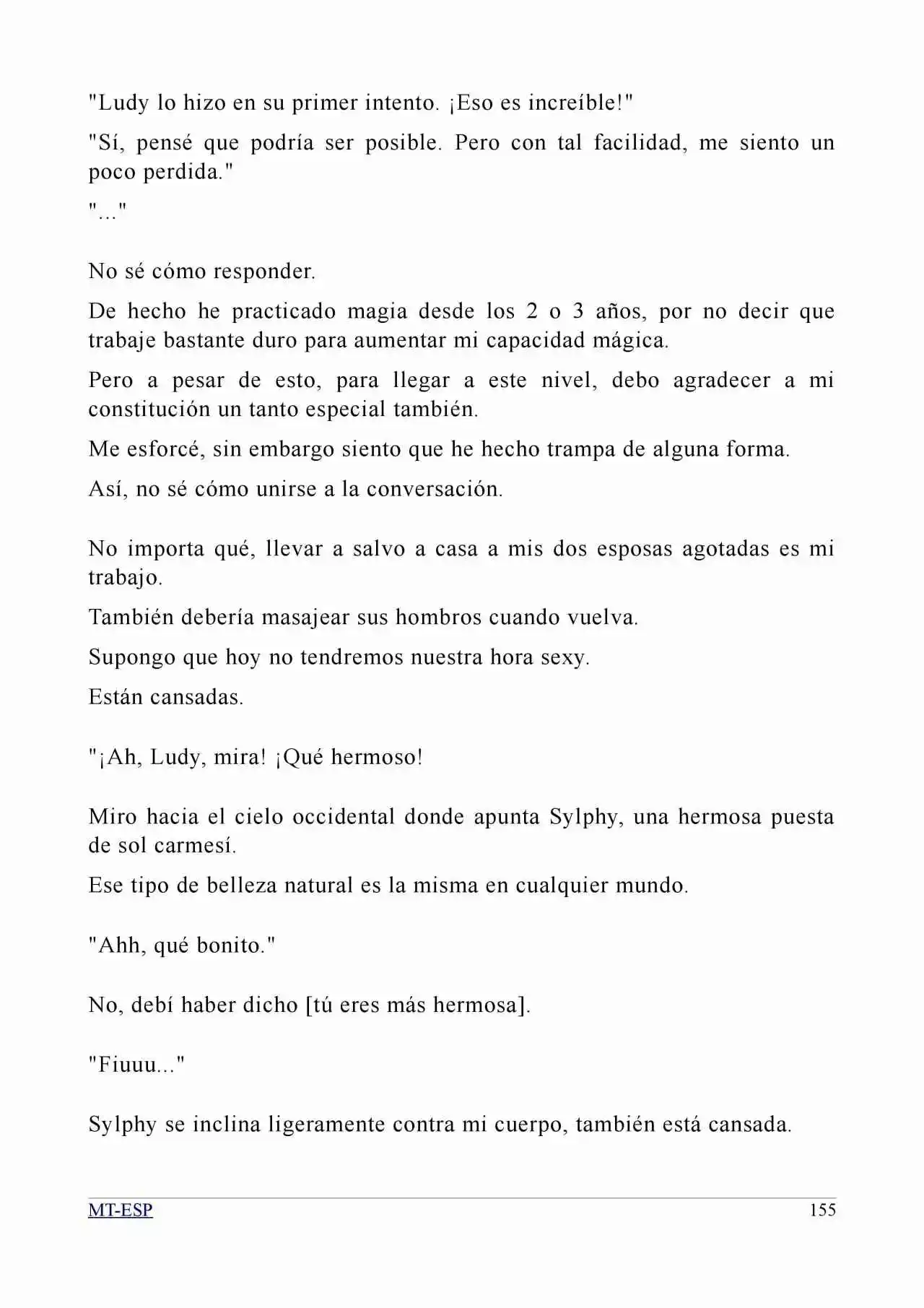 "Ludy lo hizo en su primer intento. ¡Eso es increíble!"

"Sí, pensé que podría ser posible. Pero con tal facilidad, me siento un poco perdida."

"..."

No sé cómo responder.

De hecho he practicado magia desde los 2 o 3 años, por no decir que trabaje bastante duro para aumentar mi capacidad mágica.

Pero a pesar de esto, para llegar a este nivel, debo agradecer a mi constitución un tanto especial también.

Me esforcé, sin embargo siento que he hecho trampa de alguna forma.

Así, no sé cómo unirse a la conversación.

No importa qué, llevar a salvo a casa a mis dos esposas agotadas es mi trabajo.

También debería masajear sus hombros cuando vuelva.

Supongo que hoy no tendremos nuestra hora sexy.

Están cansadas.

"¡Ah, Ludy, mira! ¡Qué hermoso!

Miro hacia el cielo occidental donde apunta Sylphy, una hermosa puesta de sol carmesí.

Ese tipo de belleza natural es la misma en cualquier mundo.

"Ahh, qué bonito."

No, debí haber dicho [tú eres más hermosa].

"Fiuuu..."

Sylphy se inclina ligeramente contra mi cuerpo, también está cansada.

MT-ESP
155